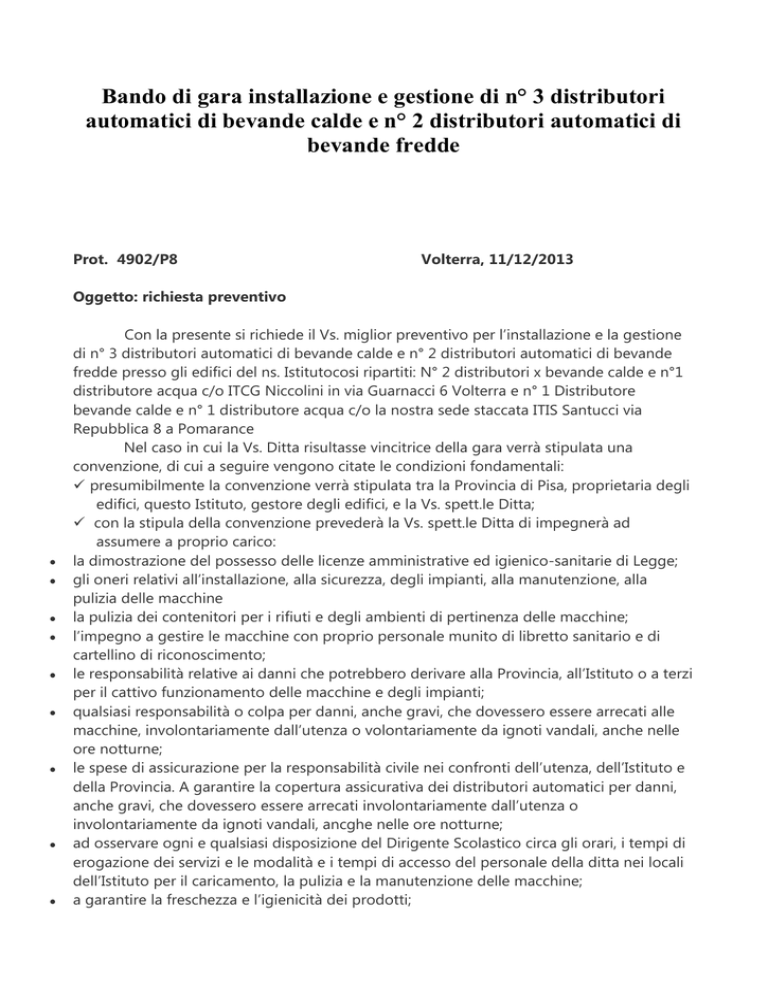 Bando di gara installazione e gestione di n° 3 distributori automatici di bevande calde e n° 2 distributori automatici di bevande fredde

Prot. 4902/P8 Volterra, 11/12/2013

Oggetto: richiesta preventivo

Con la presente si richiede il Vs. miglior preventivo per l'installazione e la gestione di n° 3 distributori automatici di bevande calde e n° 2 distributori automatici di bevande fredde presso gli edifici del ns. Istitutocosi ripartiti: N° 2 distributori x bevande calde e n°1 distributore acqua c/o ITCG Niccolini in via Guarnacci 6 Volterra e n° 1 Distributore bevande calde e n° 1 distributore acqua c/o la nostra sede staccata ITIS Santucci via Repubblica 8 a Pomarance

Nel caso in cui la Vs. Ditta risultasse vincitrice della gara verrà stipulata una convenzione, di cui a seguire vengono citate le condizioni fondamentali:

✓ presumibilmente la convenzione verrà stipulata tra la Provincia di Pisa, proprietaria degli edifici, questo Istituto, gestore degli edifici, e la Vs. spett.le Ditta;

✓ con la stipula della convenzione prevederà la Vs. spett.le Ditta di impegnerà ad assumere a proprio carico:

• la dimostrazione del possesso delle licenze amministrative ed igienico-sanitarie di Legge;
• gli oneri relativi all'installazione, alla sicurezza, degli impianti, alla manutenzione, alla pulizia delle macchine
• la pulizia dei contenitori per i rifiuti e degli ambienti di pertinenza delle macchine;
• l'impegno a gestire le macchine con proprio personale munito di libretto sanitario e di cartellino di riconoscimento;
• le responsabilità relative ai danni che potrebbero derivare alla Provincia, all'Istituto o a terzi per il cattivo funzionamento delle macchine e degli impianti;
• qualsiasi responsabilità o colpa per danni, anche gravi, che dovessero essere arrecati alle macchine, involontariamente dall'utenza o volontariamente da ignoti vandali, anche nelle ore notturne;
• le spese di assicurazione per la responsabilità civile nei confronti dell'utenza, dell'Istituto e della Provincia. A garantire la copertura assicurativa dei distributori automatici per danni, anche gravi, che dovessero essere arrecati involontariamente dall'utenza o involontariamente da ignoti vandali, ancghe nelle ore notturne;
• ad osservare ogni e qualsiasi disposizione del Dirigente Scolastico circa gli orari, i tempi di erogazione dei servizi e le modalità e i tempi di accesso del personale della ditta nei locali dell'Istituto per il caricamento, la pulizia e la manutenzione delle macchine;
• a garantire la freschezza e l'igienicità dei prodotti;